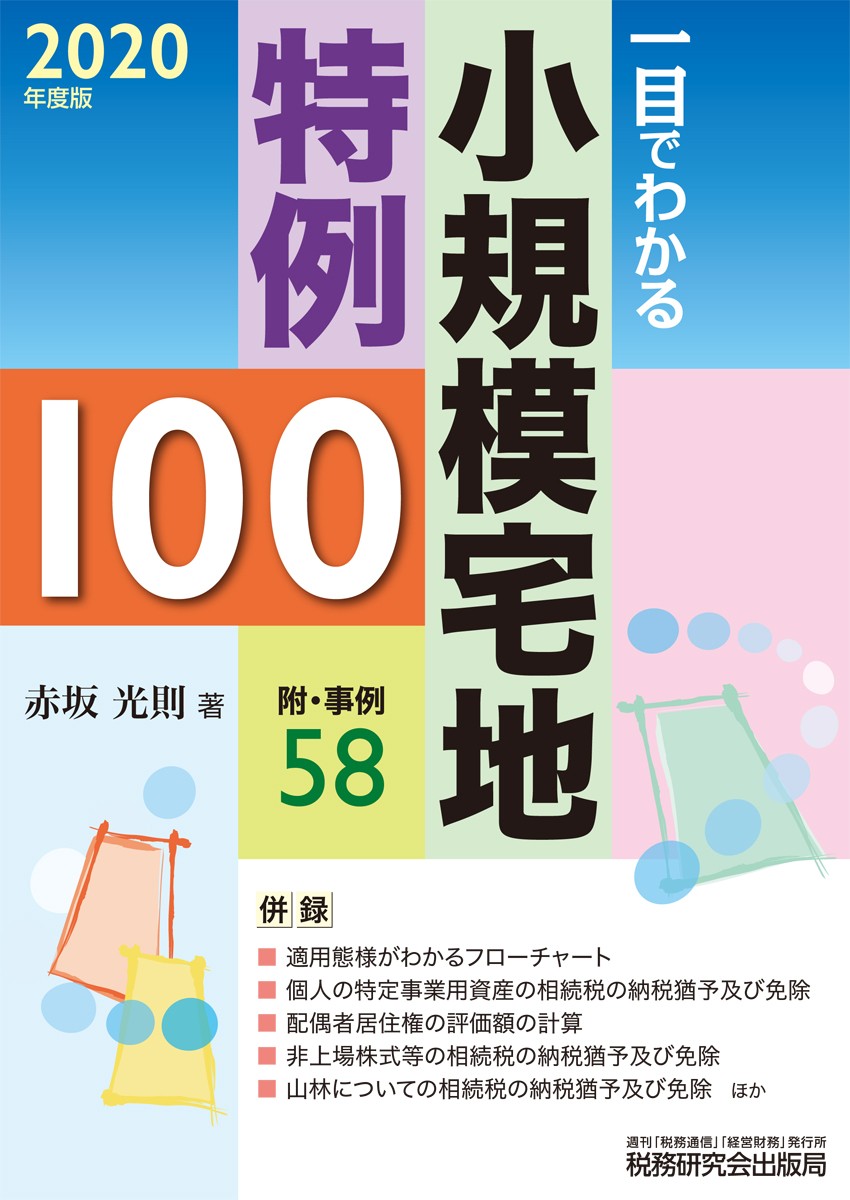 2020
年度版

一目でわかる

小規模宅地

特例

100

赤坂 光則 著

附・事例
58

併録

■ 適用態様がわかるフローチャート
■ 個人の特定事業用資産の相続税の納税猶予及び免除
■ 配偶者居住権の評価額の計算
■ 非上場株式等の相続税の納税猶予及び免除
■ 山林についての相続税の納税猶予及び免除 ほか

週刊「税務通信」「経営財務」発行所
税務研究会出版局